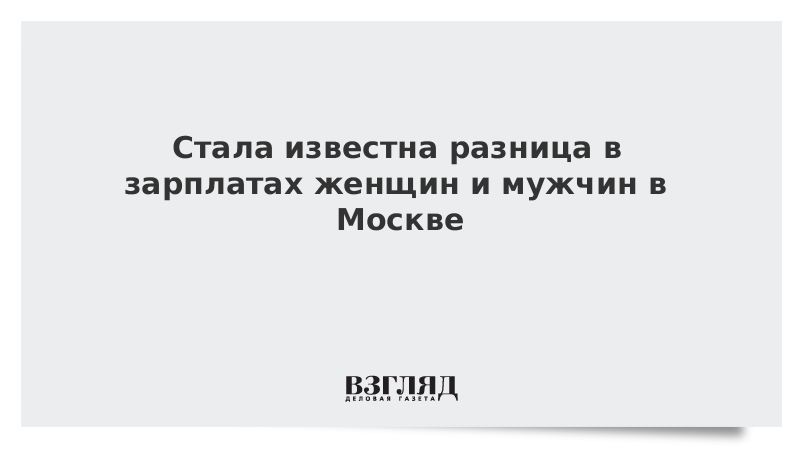 Стала известна разница в зарплатах женщин и мужчин в Москве

ВЗГЛЯД
ДЕЛОВАЯ ГАЗЕТА